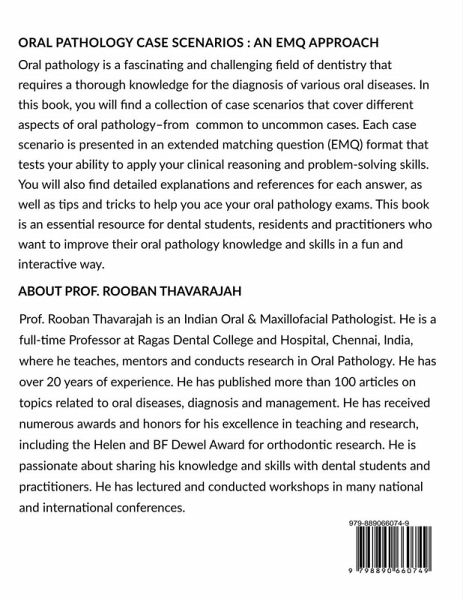 ORAL PATHOLOGY CASE SCENARIOS : AN EMQ APPROACH

Oral pathology is a fascinating and challenging field of dentistry that requires a thorough knowledge for the diagnosis of various oral diseases. In this book, you will find a collection of case scenarios that cover different aspects of oral pathology–from common to uncommon cases. Each case scenario is presented in an extended matching question (EMQ) format that tests your ability to apply your clinical reasoning and problem-solving skills. You will also find detailed explanations and references for each answer, as well as tips and tricks to help you ace your oral pathology exams. This book is an essential resource for dental students, residents and practitioners who want to improve their oral pathology knowledge and skills in a fun and interactive way.

ABOUT PROF. ROOBAN THAVARAJAH

Prof. Rooban Thavarajah is an Indian Oral & Maxillofacial Pathologist. He is a full-time Professor at Ragas Dental College and Hospital, Chennai, India, where he teaches, mentors and conducts research in Oral Pathology. He has over 20 years of experience. He has published more than 100 articles on topics related to oral diseases, diagnosis and management. He has received numerous awards and honors for his excellence in teaching and research, including the Helen and BF Dewel Award for orthodontic research. He is passionate about sharing his knowledge and skills with dental students and practitioners. He has lectured and conducted workshops in many national and international conferences.

979-889066074-9

9 798890 660749